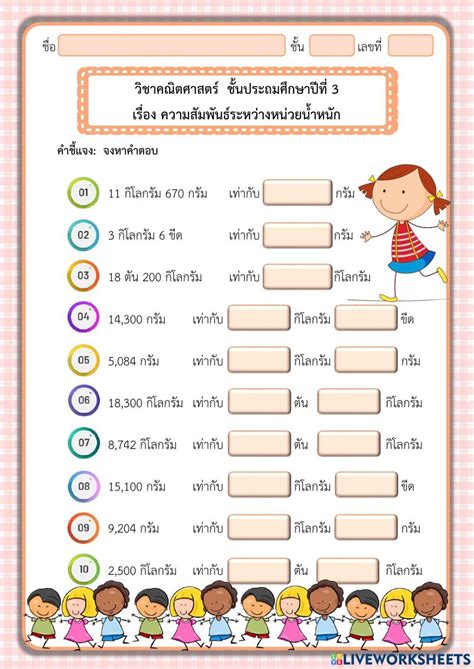 ชื่อ ชั้น เลขที่

วิชาคณิตศาสตร์ ชั้นประถมศึกษาปีที่ 3
เรื่อง ความสัมพันธ์ระหว่างหน่วยน้ำหนัก

คำชี้แจง: จงหาคำตอบ

01 11 กิโลกรัม 670 กรัม เท่ากับ กรัม

02 3 กิโลกรัม 6 ขีด เท่ากับ กรัม

03 18 ตัน 200 กิโลกรัม เท่ากับ กิโลกรัม

04 14,300 กรัม เท่ากับ กิโลกรัม ขีด

05 5,084 กรัม เท่ากับ กิโลกรัม กรัม

06 18,300 กิโลกรัม เท่ากับ ตัน กิโลกรัม

07 8,742 กิโลกรัม เท่ากับ ตัน กิโลกรัม

08 15,100 กรัม เท่ากับ กิโลกรัม ขีด

09 9,204 กรัม เท่ากับ กิโลกรัม กรัม

10 2,500 กิโลกรัม เท่ากับ ตัน กิโลกรัม

LIVEWORKSHEETS